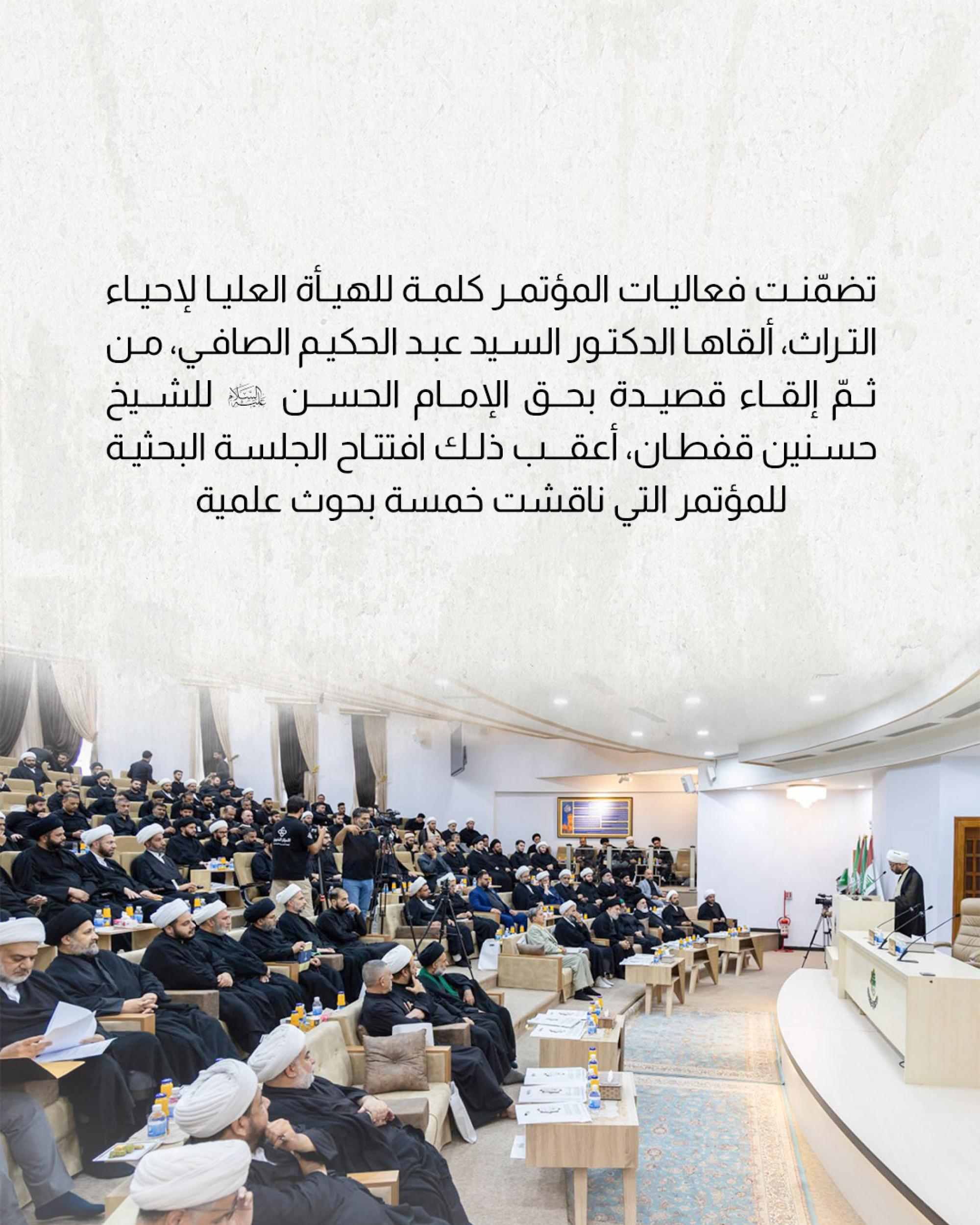 تضمّنت فعاليات المؤتمر كلمة للهيأة العليا لإحياء التراث، ألقاها الدكتور السيد عبد الحكيم الصافي، من ثمّ إلقاء قصيدة بحق الإمام الحسن عليه السلام للشيخ حسنين قفطان، أعقب ذلك افتتاح الجلسة البحثية للمؤتمر التي ناقشت خمسة بحوث علمية